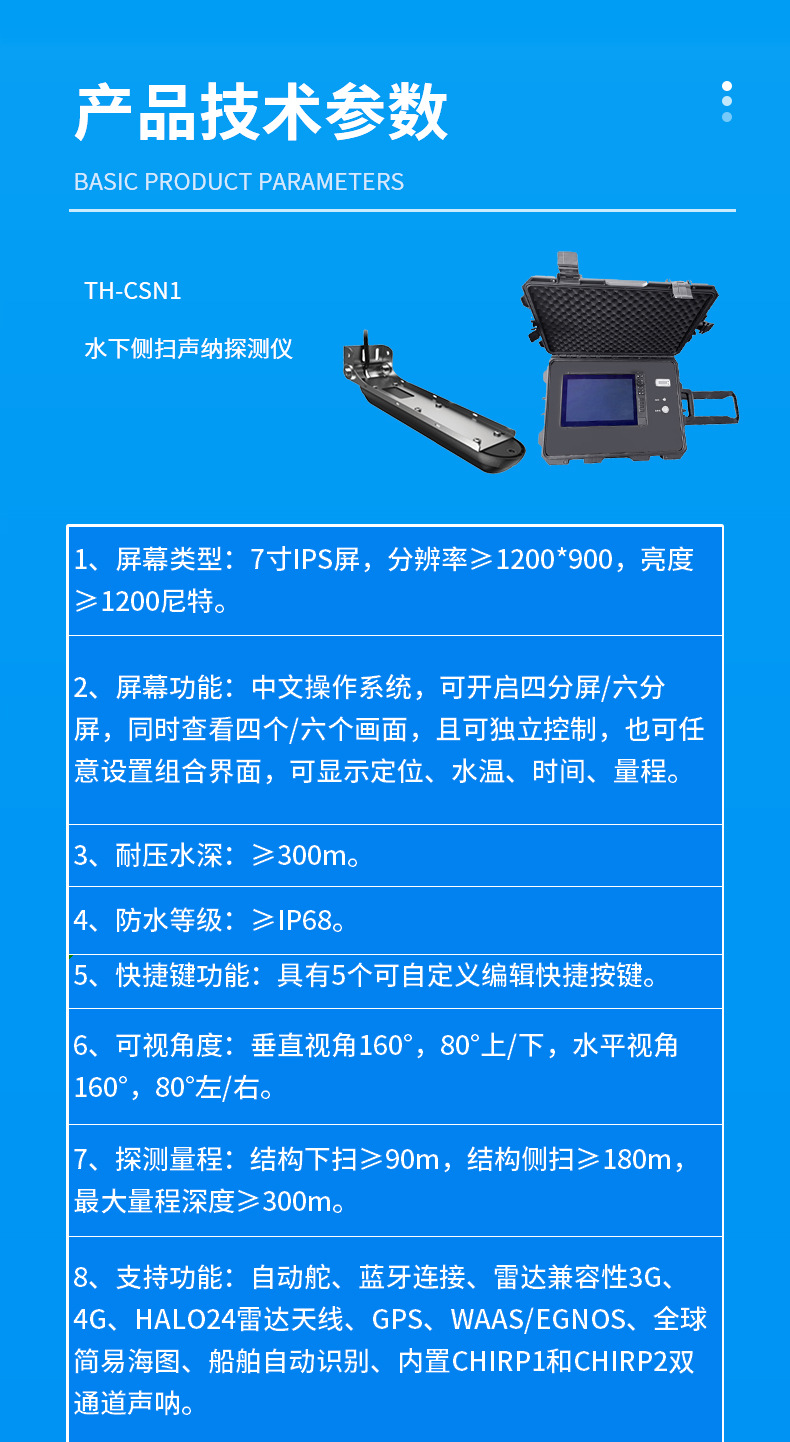 产品技术参数

BASIC PRODUCT PARAMETERS

TH-CSN1

水下侧扫声纳探测仪

1、屏幕类型：7寸IPS屏，分辨率≥1200*900，亮度≥1200尼特。

2、屏幕功能：中文操作系统，可开启四分屏/六分屏，同时查看四个/六个画面，且可独立控制，也可任意设置组合界面，可显示定位、水温、时间、量程。

3、耐压水深：≥300m。

4、防水等级：≥IP68。

5、快捷键功能：具有5个可自定义编辑快捷按键。

6、可视角度：垂直视角160°，80°上/下，水平视角160°，80°左/右。

7、探测量程：结构下扫≥90m，结构侧扫≥180m，最大量程深度≥300m。

8、支持功能：自动舵、蓝牙连接、雷达兼容性3G、4G、HALO24雷达天线、GPS、WAAS/EGNOS、全球简易海图、船舶自动识别、内置CHIRP1和CHIRP2双通道声呐。